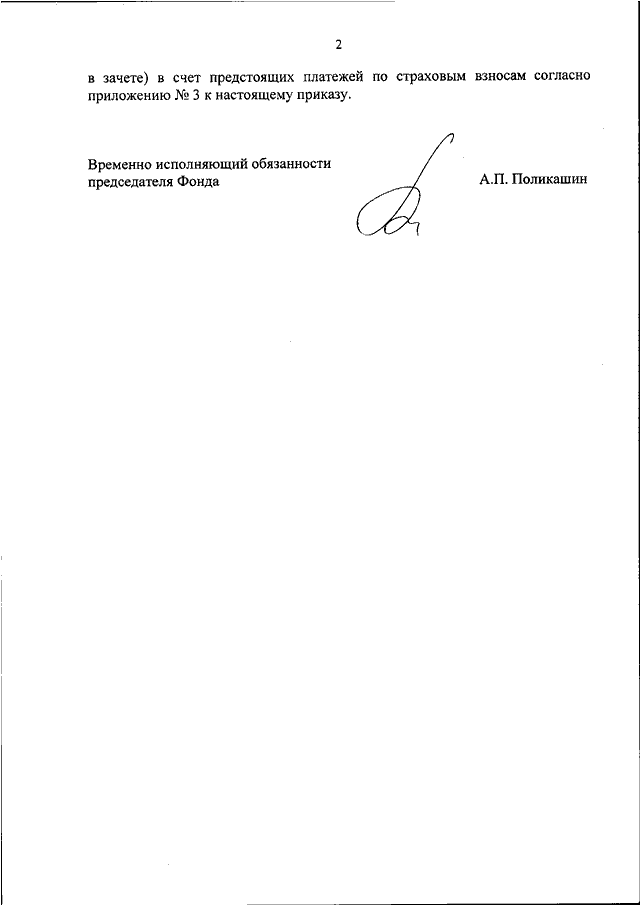 2

в зачете) в счет предстоящих платежей по страховым взносам согласно приложению № 3 к настоящему приказу.

Временно исполняющий обязанности председателя Фонда

А.П. Поликашин